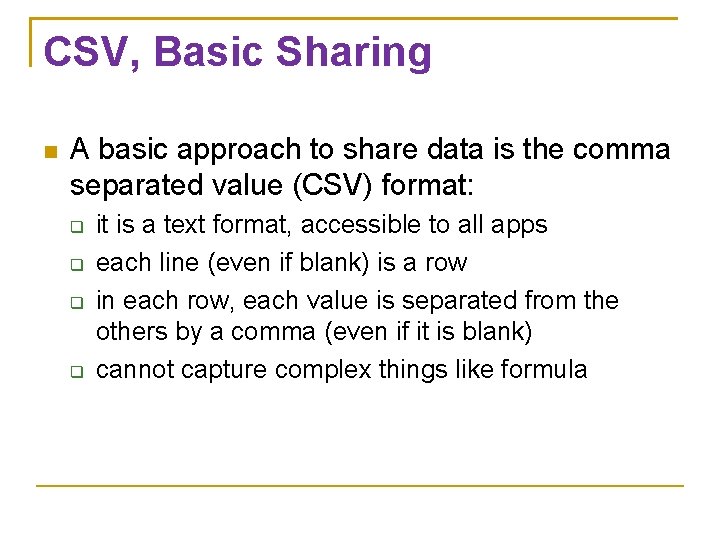 CSV, Basic Sharing

A basic approach to share data is the comma separated value (CSV) format:

it is a text format, accessible to all apps

each line (even if blank) is a row

in each row, each value is separated from the others by a comma (even if it is blank)

cannot capture complex things like formula